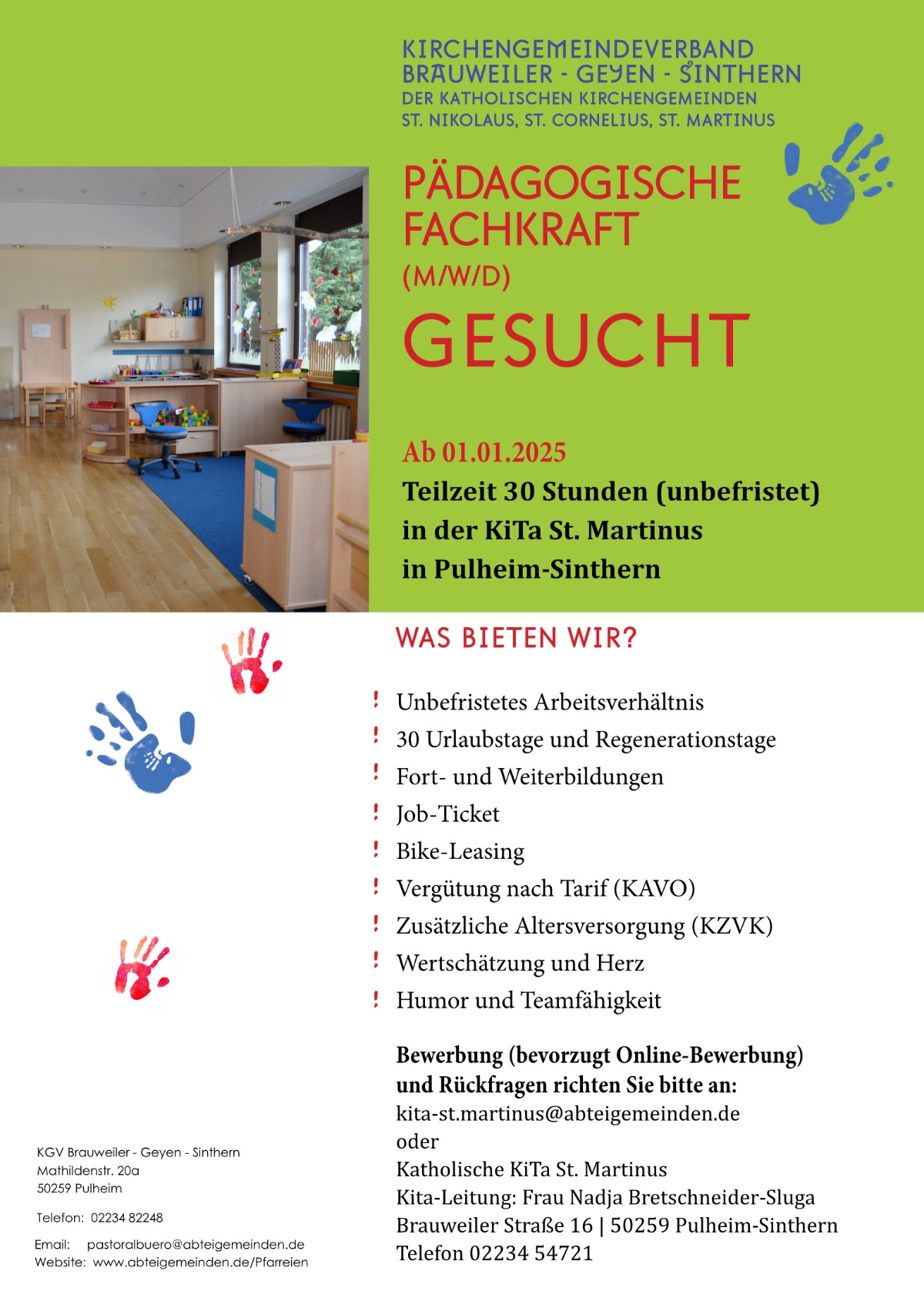 KIRCHENGEMEINDEVERBAND
BRAUWEILER - GEYEN - SINTHERN
DER KATHOLISCHEN KIRCHENGEMEINDEN
ST. NIKOLAUS, ST. CORNELIUS, ST. MARTINUS

PÄDAGOGISCHE FACHKRAFT (M/W/D)
GESUCHT

Ab 01.01.2025
Teilzeit 30 Stunden (unbefristet)
in der KiTa St. Martinus
in Pulheim-Sinthern

WAS BIETEN WIR?

! Unbefristetes Arbeitsverhältnis
! 30 Urlaubstage und Regenerationstage
! Fort- und Weiterbildungen
! Job-Ticket
! Bike-Leasing
! Vergütung nach Tarif (KAVO)
! Zusätzliche Altersversorgung (KZVK)
! Wertschätzung und Herz
! Humor und Teamfähigkeit

Bewerbung (bevorzugt Online-Bewerbung) und Rückfragen richten Sie bitte an:
kita-st.martinus@abteigemeinden.de
oder
Katholische KiTa St. Martinus
Kita-Leitung: Frau Nadja Bretschneider-Sluga
Brauweiler Straße 16 | 50259 Pulheim-Sinthern
Telefon 02234 54721

KGV Brauweiler - Geyen - Sinthern
Mathildenstr. 20a
50259 Pulheim

Telefon: 02234 82248

Email: pastoralbuero@abteigemeinden.de
Website: www.abteigemeinden.de/Pfarreien